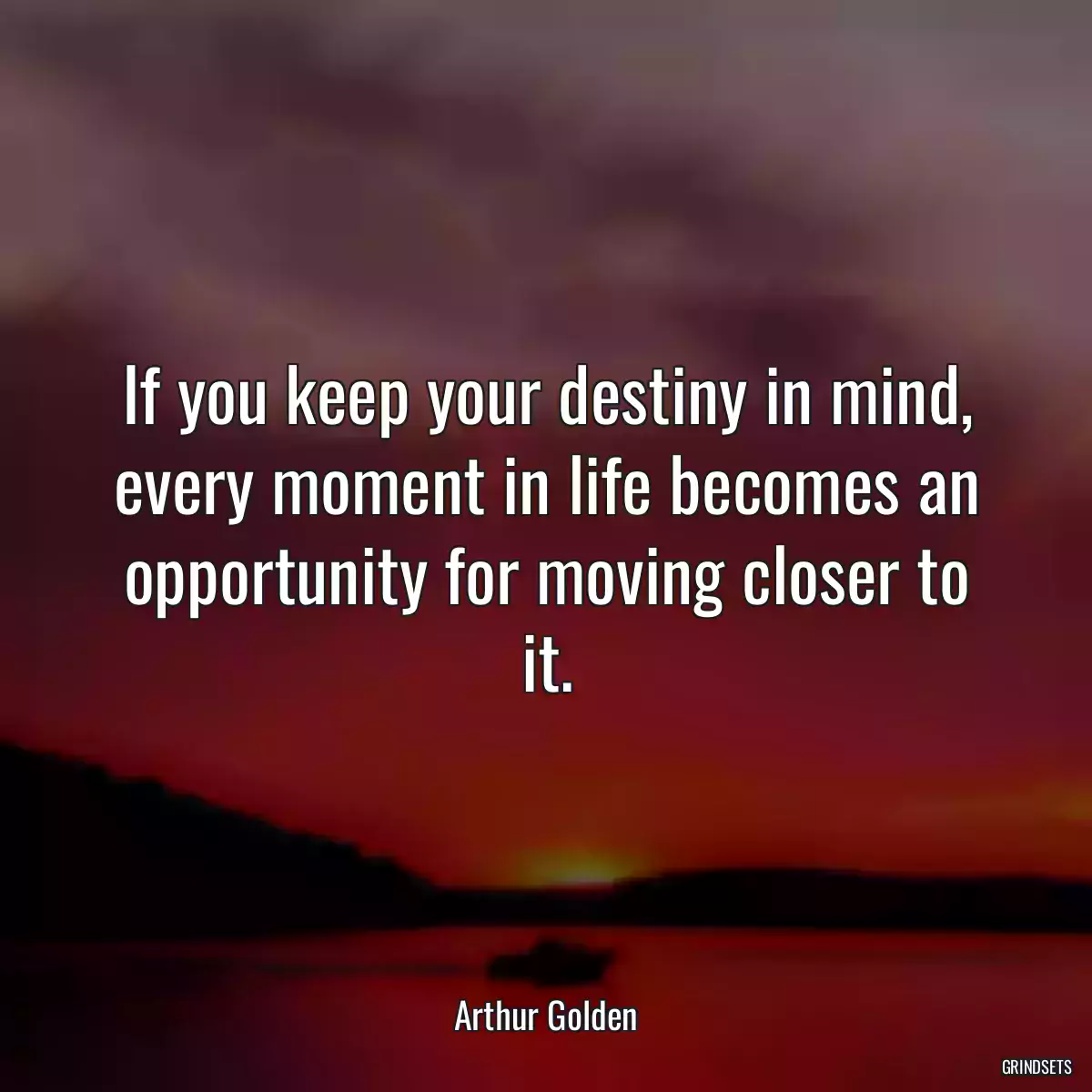 If you keep your destiny in mind, every moment in life becomes an opportunity for moving closer to it.

Arthur Golden

GRINDSETS